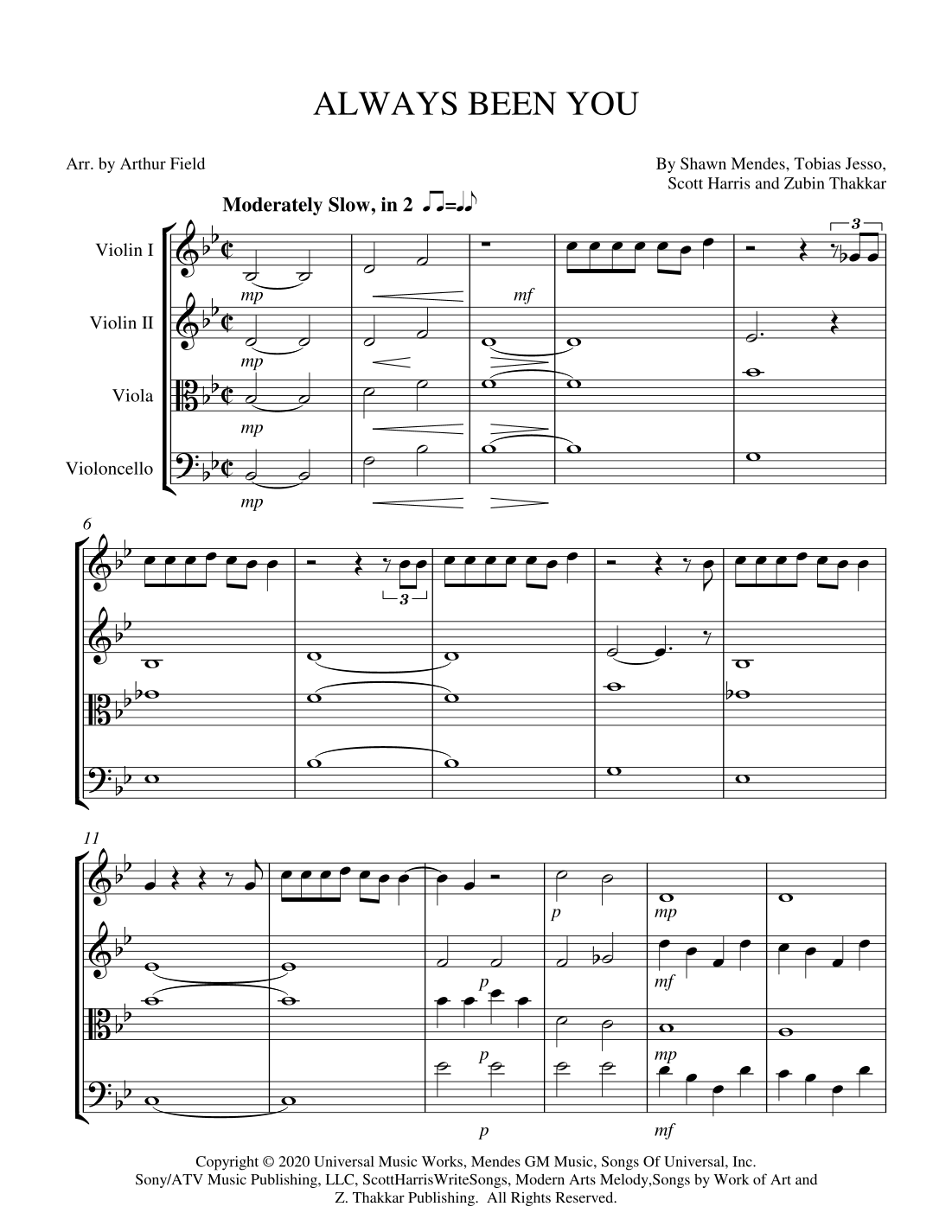 ALWAYS BEEN YOU

Arr. by Arthur Field

By Shawn Mendes, Tobias Jesso, Scott Harris and Zubin Thakkar

Moderately Slow, in 2

Violin I

Violin II

Viola

Violoncello

mp mf mp mp mp

3

6

3

11

p mp p mf p mp p mf

Copyright © 2020 Universal Music Works, Mendes GM Music, Songs Of Universal, Inc. Sony/ATV Music Publishing, LLC, ScottHarrisWriteSongs, Modern Arts Melody,Songs by Work of Art and Z. Thakkar Publishing. All Rights Reserved.